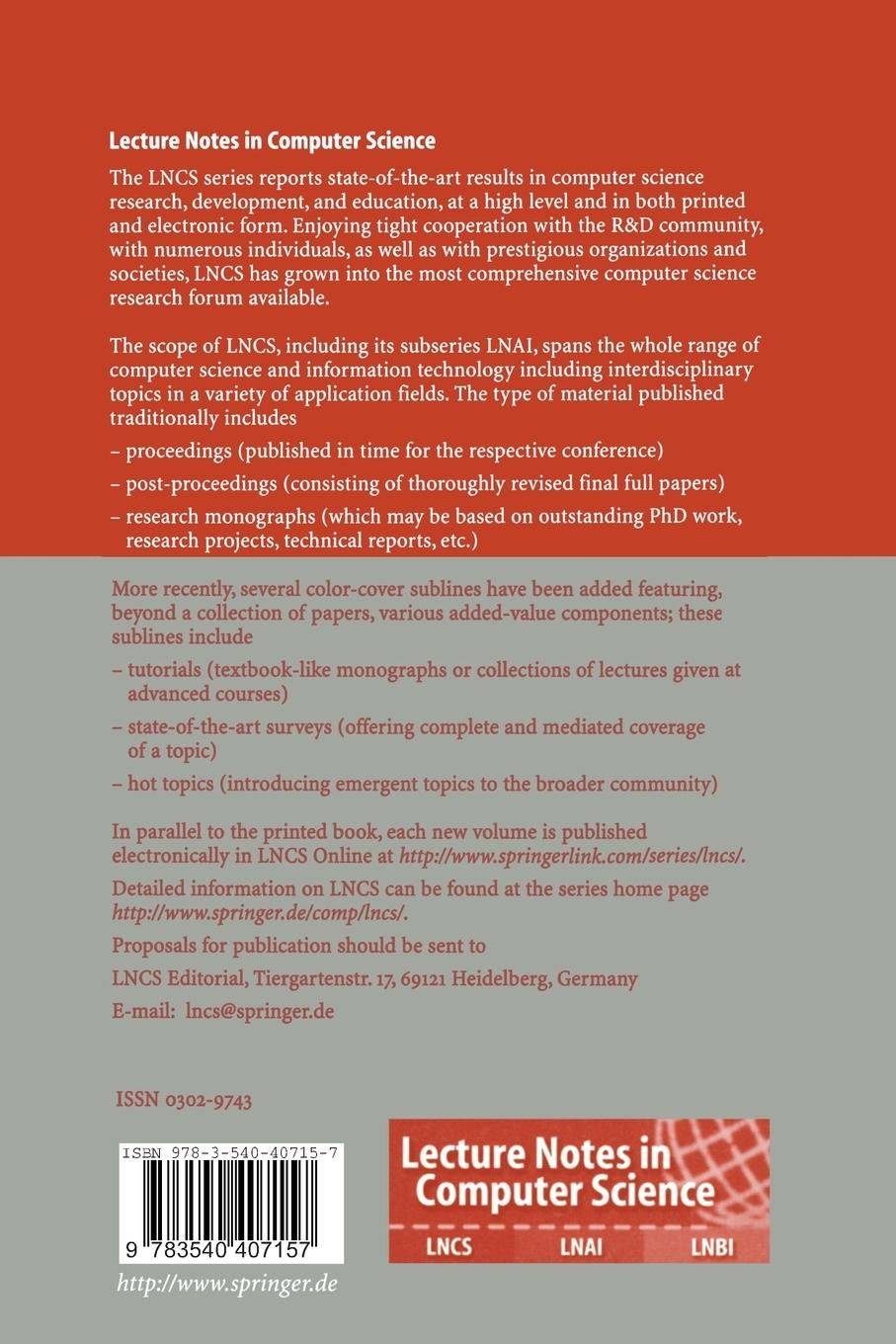 Lecture Notes in Computer Science

The LNCS series reports state-of-the-art results in computer science research, development, and education, at a high level and in both printed and electronic form. Enjoying tight cooperation with the R&D community, with numerous individuals, as well as with prestigious organizations and societies, LNCS has grown into the most comprehensive computer science research forum available.

The scope of LNCS, including its subseries LNAI, spans the whole range of computer science and information technology including interdisciplinary topics in a variety of application fields. The type of material published traditionally includes

– proceedings (published in time for the respective conference)

– post-proceedings (consisting of thoroughly revised final full papers)

– research monographs (which may be based on outstanding PhD work, research projects, technical reports, etc.)

More recently, several color-cover sublines have been added featuring, beyond a collection of papers, various added-value components; these sublines include

– tutorials (textbook-like monographs or collections of lectures given at advanced courses)

– state-of-the-art surveys (offering complete and mediated coverage of a topic)

– hot topics (introducing emergent topics to the broader community)

In parallel to the printed book, each new volume is published electronically in LNCS Online at http://www.springerlink.com/series/lncs/.

Detailed information on LNCS can be found at the series home page http://www.springer.de/comp/lncs/.

Proposals for publication should be sent to

LNCS Editorial, Tiergartenstr. 17, 69121 Heidelberg, Germany

E-mail: lncs@springer.de

ISSN 0302-9743

ISBN 978-3-540-40715-7

9 783540 407157

http://www.springer.de

Lecture Notes in Computer Science

LNCS LNAI LNBI